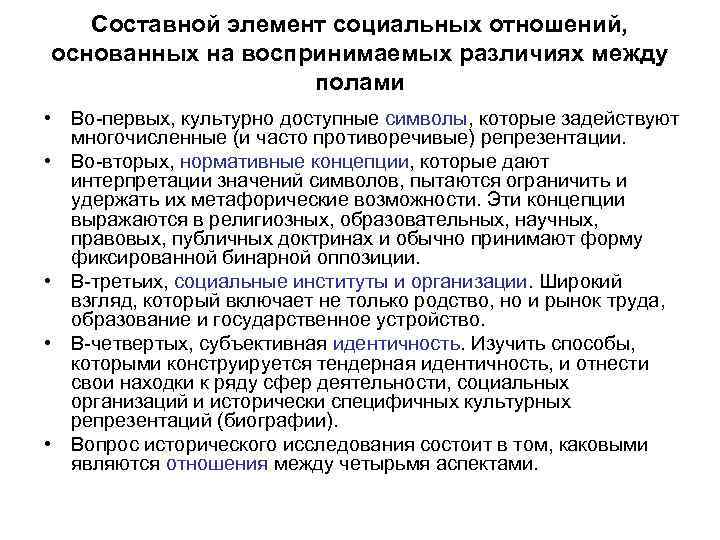 Составной элемент социальных отношений, основанных на воспринимаемых различиях между полами

• Во-первых, культурно доступные символы, которые задействуют многочисленные (и часто противоречивые) репрезентации.
• Во-вторых, нормативные концепции, которые дают интерпретации значений символов, пытаются ограничить и удержать их метафорические возможности. Эти концепции выражаются в религиозных, образовательных, научных, правовых, публичных доктринах и обычно принимают форму фиксированной бинарной оппозиции.
• В-третьих, социальные институты и организации. Широкий взгляд, который включает не только родство, но и рынок труда, образование и государственное устройство.
• В-четвертых, субъективная идентичность. Изучить способы, которыми конструируется тендерная идентичность, и отнести свои находки к ряду сфер деятельности, социальных организаций и исторически специфичных культурных репрезентаций (биографии).
• Вопрос исторического исследования состоит в том, каковыми являются отношения между четырьмя аспектами.